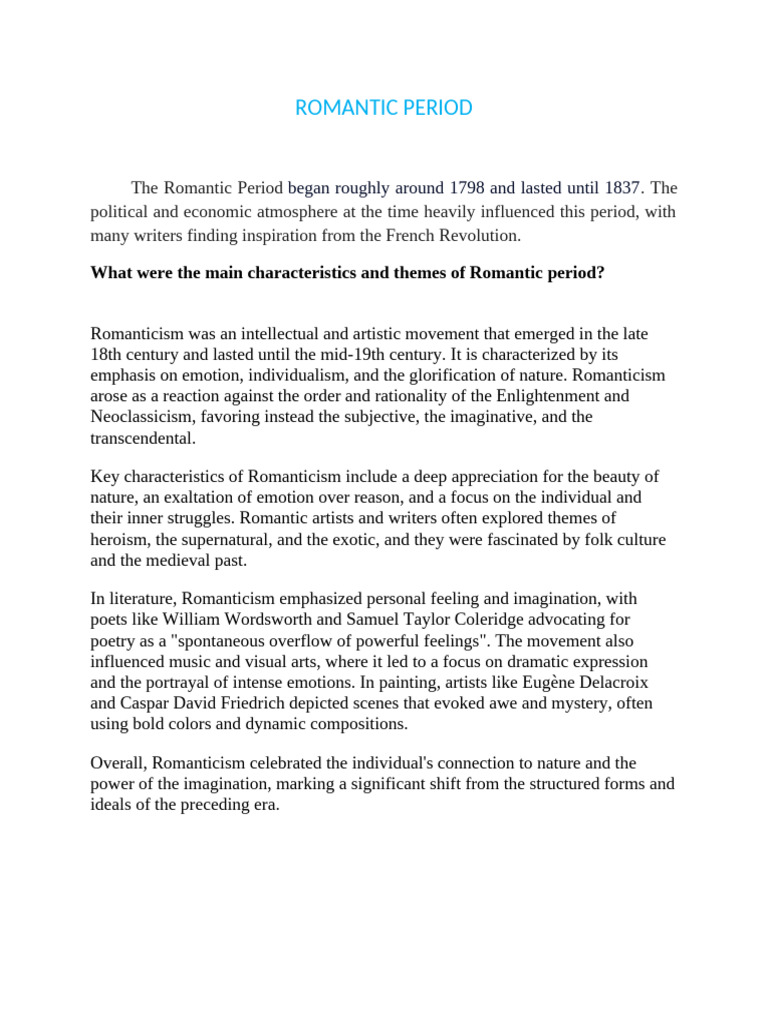 ROMANTIC PERIOD

The Romantic Period began roughly around 1798 and lasted until 1837. The political and economic atmosphere at the time heavily influenced this period, with many writers finding inspiration from the French Revolution.

What were the main characteristics and themes of Romantic period?

Romanticism was an intellectual and artistic movement that emerged in the late 18th century and lasted until the mid-19th century. It is characterized by its emphasis on emotion, individualism, and the glorification of nature. Romanticism arose as a reaction against the order and rationality of the Enlightenment and Neoclassicism, favoring instead the subjective, the imaginative, and the transcendental.

Key characteristics of Romanticism include a deep appreciation for the beauty of nature, an exaltation of emotion over reason, and a focus on the individual and their inner struggles. Romantic artists and writers often explored themes of heroism, the supernatural, and the exotic, and they were fascinated by folk culture and the medieval past.

In literature, Romanticism emphasized personal feeling and imagination, with poets like William Wordsworth and Samuel Taylor Coleridge advocating for poetry as a "spontaneous overflow of powerful feelings". The movement also influenced music and visual arts, where it led to a focus on dramatic expression and the portrayal of intense emotions. In painting, artists like Eugène Delacroix and Caspar David Friedrich depicted scenes that evoked awe and mystery, often using bold colors and dynamic compositions.

Overall, Romanticism celebrated the individual's connection to nature and the power of the imagination, marking a significant shift from the structured forms and ideals of the preceding era.